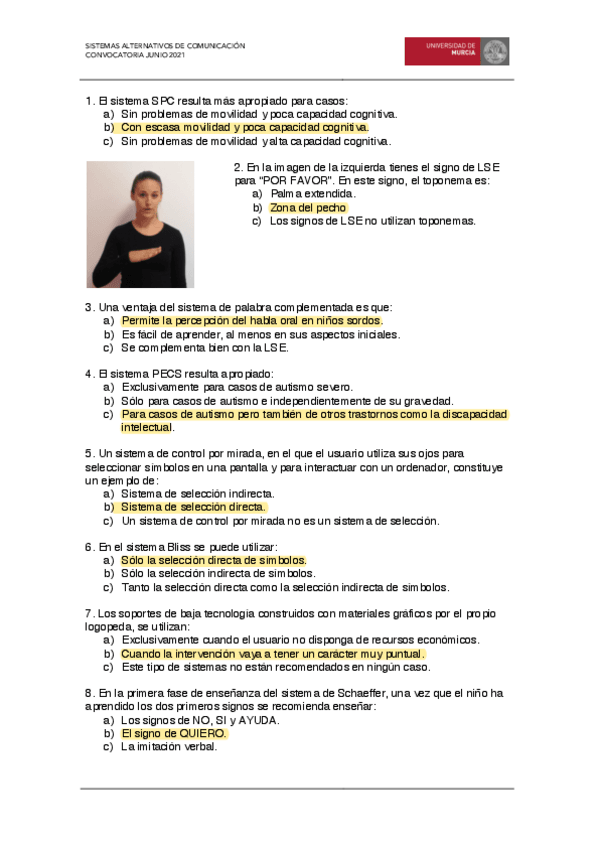 SISTEMAS ALTERNATIVOS DE COMUNICACIÓN
CONVOCATORIA JUNIO 2021

UNIVERSIDAD DE MURCIA

1. El sistema SPC resulta más apropiado para casos:
a) Sin problemas de movilidad y poca capacidad cognitiva.
b) Con escasa movilidad y poca capacidad cognitiva.
c) Sin problemas de movilidad y alta capacidad cognitiva.

2. En la imagen de la izquierda tienes el signo de LSE para "POR FAVOR". En este signo, el toponema es:
a) Palma extendida.
b) Zona del pecho
c) Los signos de LSE no utilizan toponemas.

3. Una ventaja del sistema de palabra complementada es que:
a) Permite la percepción del habla oral en niños sordos.
b) Es fácil de aprender, al menos en sus aspectos iniciales.
c) Se complementa bien con la LSE.

4. El sistema PECS resulta apropiado:
a) Exclusivamente para casos de autismo severo.
b) Sólo para casos de autismo e independientemente de su gravedad.
c) Para casos de autismo pero también de otros trastornos como la discapacidad intelectual.

5. Un sistema de control por mirada, en el que el usuario utiliza sus ojos para seleccionar símbolos en una pantalla y para interactuar con un ordenador, constituye un ejemplo de:
a) Sistema de selección indirecta.
b) Sistema de selección directa.
c) Un sistema de control por mirada no es un sistema de selección.

6. En el sistema Bliss se puede utilizar:
a) Sólo la selección directa de símbolos.
b) Sólo la selección indirecta de símbolos.
c) Tanto la selección directa como la selección indirecta de símbolos.

7. Los soportes de baja tecnología construidos con materiales gráficos por el propio logopeda, se utilizan:
a) Exclusivamente cuando el usuario no disponga de recursos económicos.
b) Cuando la intervención vaya a tener un carácter muy puntual.
c) Este tipo de sistemas no están recomendados en ningún caso.

8. En la primera fase de enseñanza del sistema de Schaeffer, una vez que el niño ha aprendido los dos primeros signos se recomienda enseñar:
a) Los signos de NO, SI y AYUDA.
b) El signo de QUIERO.
c) La imitación verbal.